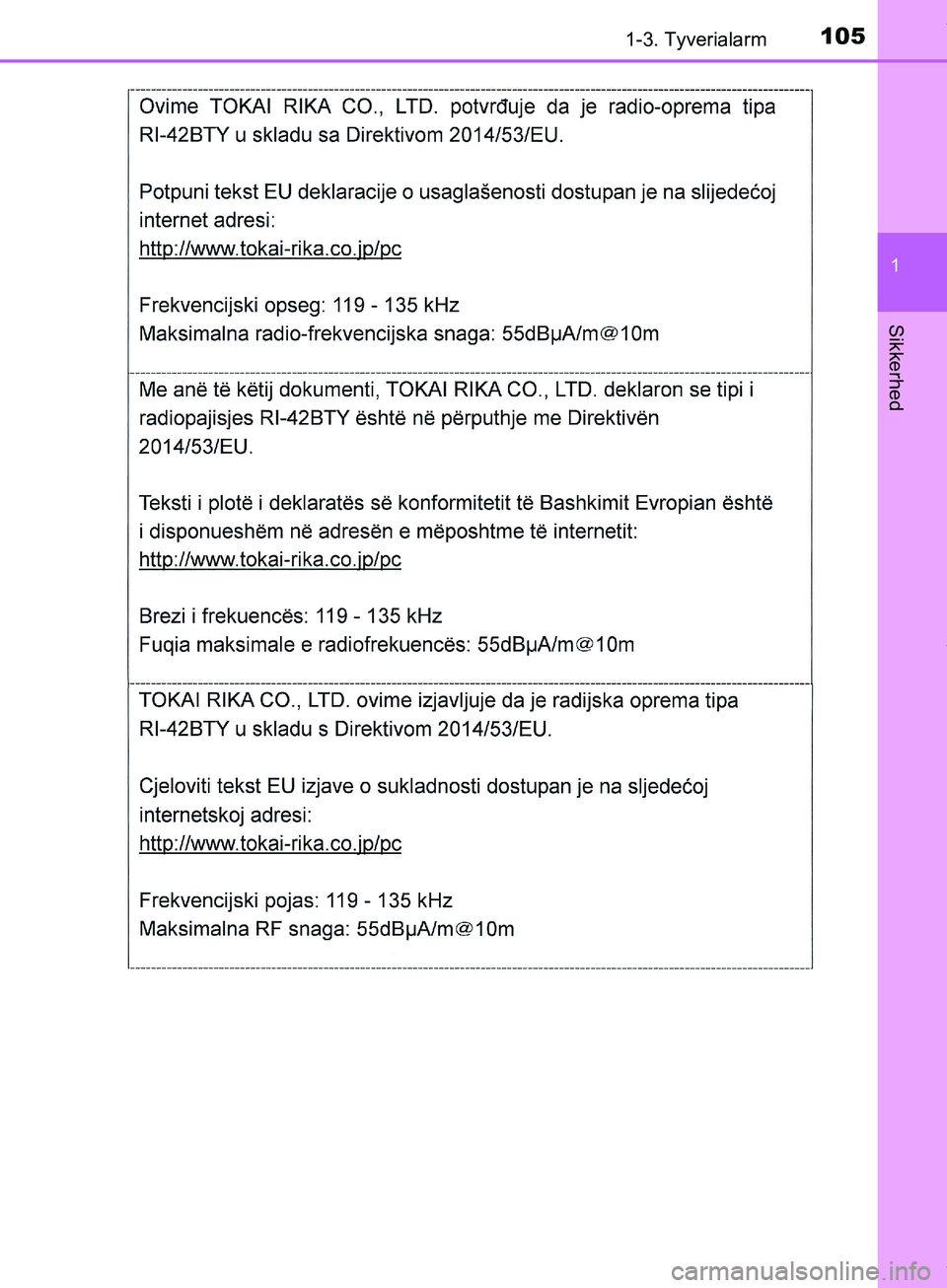 1-3. Tyverialarm 105

1

Sikkerhed

Ovime TOKAI RIKA CO., LTD. potvrđuje da je radio-oprema tipa RI-42BTY u skladu sa Direktivom 2014/53/EU.

Potpuni tekst EU deklaracije o usaglašenosti dostupan je na slijedećoj internet adresi:
http://www.tokai-rika.co.jp/pc

Frekvencijski opseg: 119 - 135 kHz
Maksimalna radio-frekvencijska snaga: 55dBμA/m@10m

Me anë të këtij dokumenti, TOKAI RIKA CO., LTD. deklaron se tipi i radiopajisjes RI-42BTY është në përputhje me Direktivën 2014/53/EU.

Teksti i plotë i deklaratës së konformitetit të Bashkimit Evropian është i disponueshëm në adresën e mëposhtme të internetit:
http://www.tokai-rika.co.jp/pc

Brezi i frekuencës: 119 - 135 kHz
Fuqia maksimale e radiofrekuencës: 55dBμA/m@10m

TOKAI RIKA CO., LTD. ovime izjavljuje da je radijska oprema tipa RI-42BTY u skladu s Direktivom 2014/53/EU.

Cjeloviti tekst EU izjave o sukladnosti dostupan je na sljedećoj internetskoj adresi:
http://www.tokai-rika.co.jp/pc

Frekvencijski pojas: 119 - 135 kHz
Maksimalna RF snaga: 55dBμA/m@10m

carmanualsonline.info